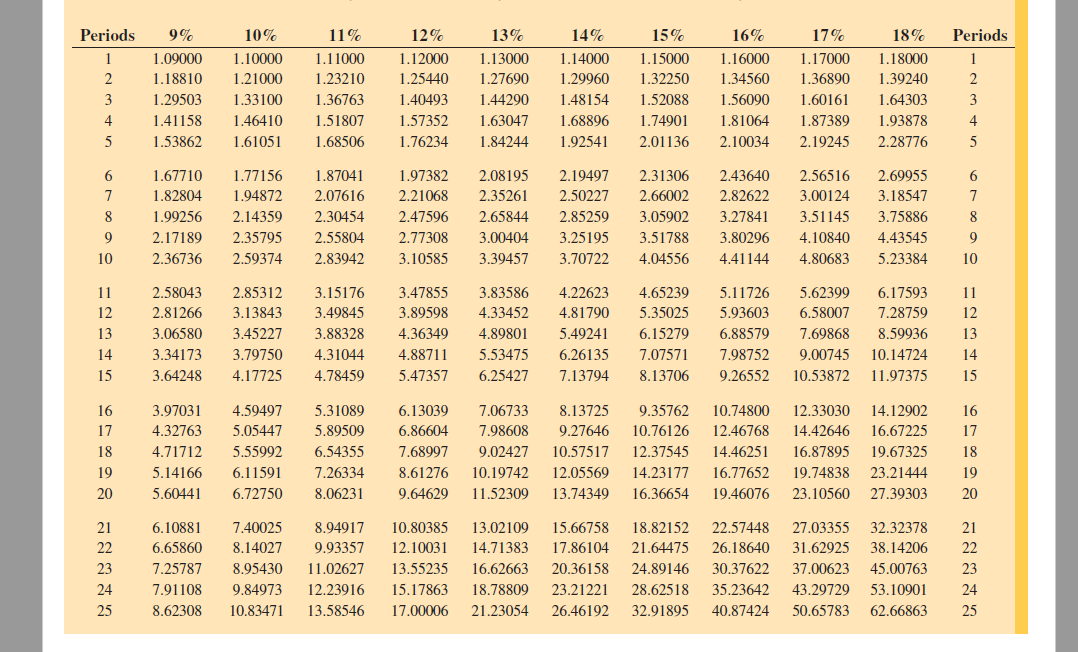 | Periods | 9% | 10% | 11% | 12% | 13% | 14% | 15% | 16% | 17% | 18% | Periods |
|---|---|---|---|---|---|---|---|---|---|---|---|
| 1 | 1.09000 | 1.10000 | 1.11000 | 1.12000 | 1.13000 | 1.14000 | 1.15000 | 1.16000 | 1.17000 | 1.18000 | 1 |
| 2 | 1.18810 | 1.21000 | 1.23210 | 1.25440 | 1.27690 | 1.29960 | 1.32250 | 1.34560 | 1.36890 | 1.39240 | 2 |
| 3 | 1.29503 | 1.33100 | 1.36763 | 1.40493 | 1.44290 | 1.48154 | 1.52088 | 1.56090 | 1.60161 | 1.64303 | 3 |
| 4 | 1.41158 | 1.46410 | 1.51807 | 1.57352 | 1.63047 | 1.68896 | 1.74901 | 1.81064 | 1.87389 | 1.93878 | 4 |
| 5 | 1.53862 | 1.61051 | 1.68506 | 1.76234 | 1.84244 | 1.92541 | 2.01136 | 2.10034 | 2.19245 | 2.28776 | 5 |
| 6 | 1.67710 | 1.77156 | 1.87041 | 1.97382 | 2.08195 | 2.19497 | 2.31306 | 2.43640 | 2.56516 | 2.69955 | 6 |
| 7 | 1.82804 | 1.94872 | 2.07616 | 2.21068 | 2.35261 | 2.50227 | 2.66002 | 2.82622 | 3.00124 | 3.18547 | 7 |
| 8 | 1.99256 | 2.14359 | 2.30454 | 2.47596 | 2.65844 | 2.85259 | 3.05902 | 3.27841 | 3.51145 | 3.75886 | 8 |
| 9 | 2.17189 | 2.35795 | 2.55804 | 2.77308 | 3.00404 | 3.25195 | 3.51788 | 3.80296 | 4.10840 | 4.43545 | 9 |
| 10 | 2.36736 | 2.59374 | 2.83942 | 3.10585 | 3.39457 | 3.70722 | 4.04556 | 4.41144 | 4.80683 | 5.23384 | 10 |
| 11 | 2.58043 | 2.85312 | 3.15176 | 3.47855 | 3.83586 | 4.22623 | 4.65239 | 5.11726 | 5.62399 | 6.17593 | 11 |
| 12 | 2.81266 | 3.13843 | 3.49845 | 3.89598 | 4.33452 | 4.81790 | 5.35025 | 5.93603 | 6.58007 | 7.28759 | 12 |
| 13 | 3.06580 | 3.45227 | 3.88328 | 4.36349 | 4.89801 | 5.49241 | 6.15279 | 6.88579 | 7.69868 | 8.59936 | 13 |
| 14 | 3.34173 | 3.79750 | 4.31044 | 4.88711 | 5.53475 | 6.26135 | 7.07571 | 7.98752 | 9.00745 | 10.14724 | 14 |
| 15 | 3.64248 | 4.17725 | 4.78459 | 5.47357 | 6.25427 | 7.13794 | 8.13706 | 9.26552 | 10.53872 | 11.97375 | 15 |
| 16 | 3.97031 | 4.59497 | 5.31089 | 6.13039 | 7.06733 | 8.13725 | 9.35762 | 10.74800 | 12.33030 | 14.12902 | 16 |
| 17 | 4.32763 | 5.05447 | 5.89509 | 6.86604 | 7.98608 | 9.27646 | 10.76126 | 12.46768 | 14.42646 | 16.67225 | 17 |
| 18 | 4.71712 | 5.55992 | 6.54355 | 7.68997 | 9.02427 | 10.57517 | 12.37545 | 14.46251 | 16.87895 | 19.67325 | 18 |
| 19 | 5.14166 | 6.11591 | 7.26334 | 8.61276 | 10.19742 | 12.05569 | 14.23177 | 16.77652 | 19.74838 | 23.21444 | 19 |
| 20 | 5.60441 | 6.72750 | 8.06231 | 9.64629 | 11.52309 | 13.74349 | 16.36654 | 19.46076 | 23.10560 | 27.39303 | 20 |
| 21 | 6.10881 | 7.40025 | 8.94917 | 10.80385 | 13.02109 | 15.66758 | 18.82152 | 22.57448 | 27.03355 | 32.32378 | 21 |
| 22 | 6.65860 | 8.14027 | 9.93357 | 12.10031 | 14.71383 | 17.86104 | 21.64475 | 26.18640 | 31.62925 | 38.14206 | 22 |
| 23 | 7.25787 | 8.95430 | 11.02627 | 13.55235 | 16.62663 | 20.36158 | 24.89146 | 30.37622 | 37.00623 | 45.00763 | 23 |
| 24 | 7.91108 | 9.84973 | 12.23916 | 15.17863 | 18.78809 | 23.21221 | 28.62518 | 35.23642 | 43.29729 | 53.10901 | 24 |
| 25 | 8.62308 | 10.83471 | 13.58546 | 17.00006 | 21.23054 | 26.46192 | 32.91895 | 40.87424 | 50.65783 | 62.66863 | 25 |